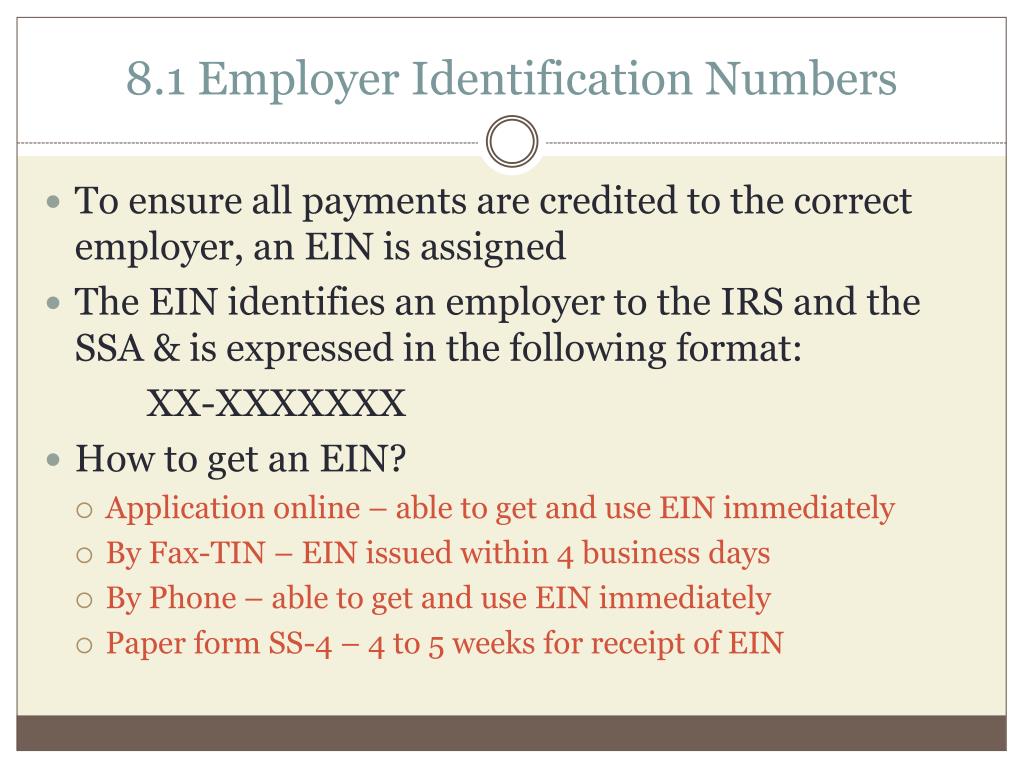 8.1 Employer Identification Numbers

- To ensure all payments are credited to the correct employer, an EIN is assigned
- The EIN identifies an employer to the IRS and the SSA & is expressed in the following format:

XX-XXXXXXX

- How to get an EIN?
  - Application online – able to get and use EIN immediately
  - By Fax-TIN – EIN issued within 4 business days
  - By Phone – able to get and use EIN immediately
  - Paper form SS-4 – 4 to 5 weeks for receipt of EIN